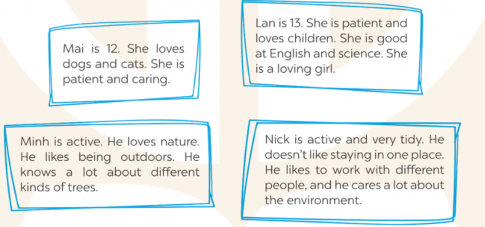 Mai is 12. She loves dogs and cats. She is patient and caring.

Lan is 13. She is patient and loves children. She is good at English and science. She is a loving girl.

Minh is active. He loves nature. He likes being outdoors. He knows a lot about different kinds of trees.

Nick is active and very tidy. He doesn't like staying in one place. He likes to work with different people, and he cares a lot about the environment.